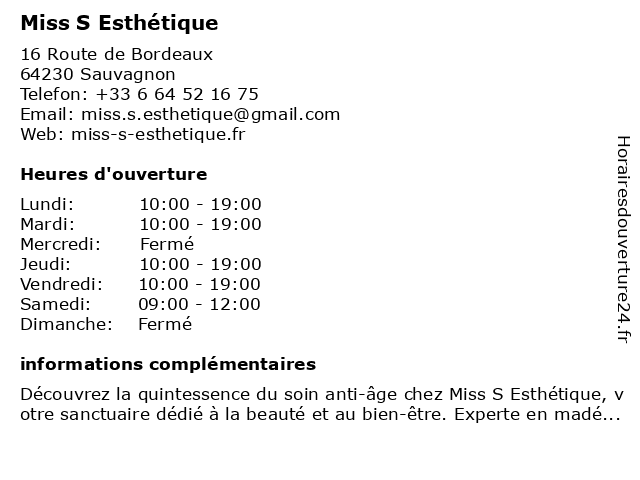 Miss S Esthétique

16 Route de Bordeaux
64230 Sauvagnon
Telefon: +33 6 64 52 16 75
Email: miss.s.esthetique@gmail.com
Web: miss-s-esthetique.fr

Heures d'ouverture

| | |
|---|---|
| Lundi: | 10:00 - 19:00 |
| Mardi: | 10:00 - 19:00 |
| Mercredi: | Fermé |
| Jeudi: | 10:00 - 19:00 |
| Vendredi: | 10:00 - 19:00 |
| Samedi: | 09:00 - 12:00 |
| Dimanche: | Fermé |

informations complémentaires

Découvrez la quintessence du soin anti-âge chez Miss S Esthétique, v otre sanctuaire dédié à la beauté et au bien-être. Experte en madé...

Horairesdouverture24.fr